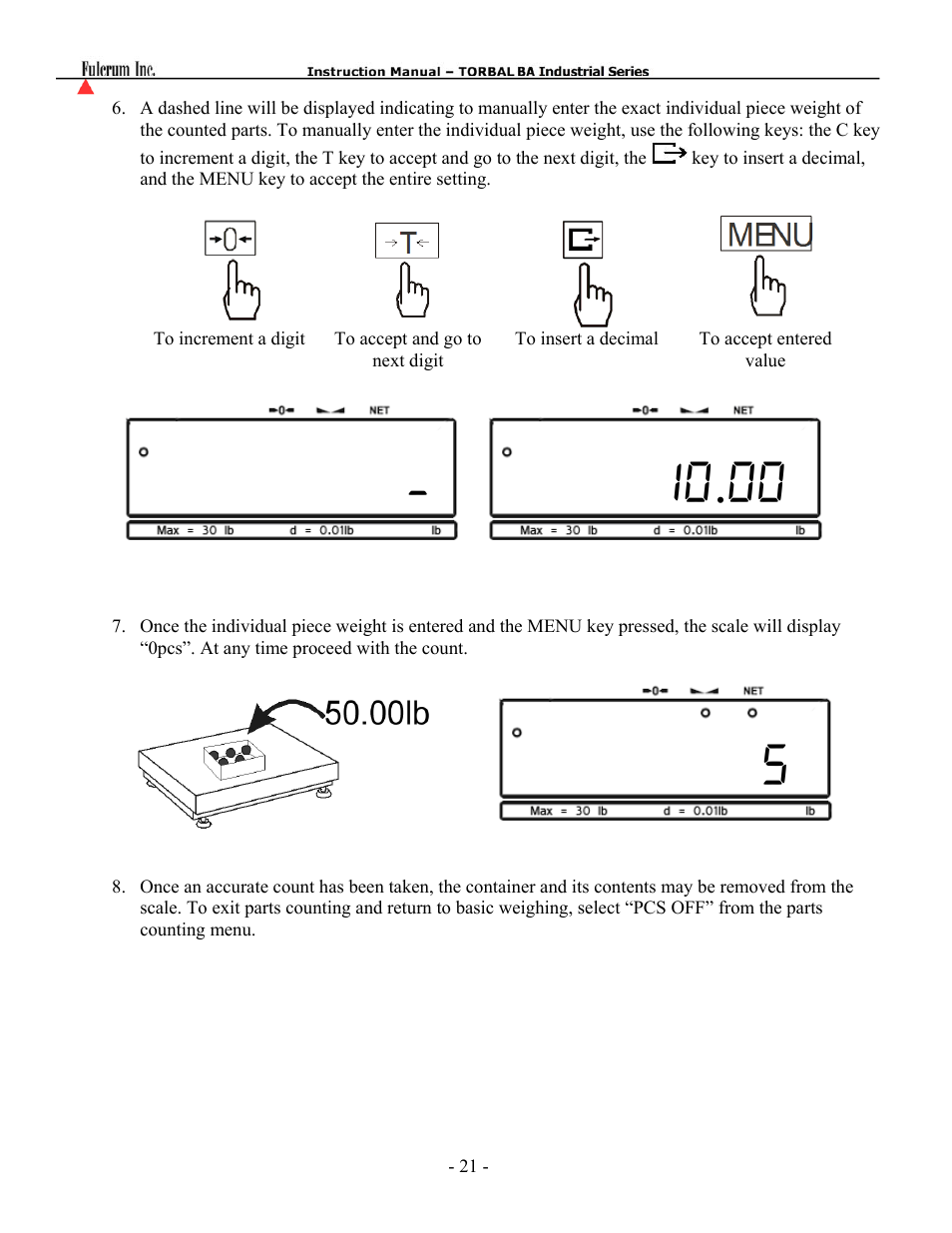 Fulcrum Inc. Instruction Manual – TORBAL BA Industrial Series

6. A dashed line will be displayed indicating to manually enter the exact individual piece weight of the counted parts. To manually enter the individual piece weight, use the following keys: the C key to increment a digit, the T key to accept and go to the next digit, the key to insert a decimal, and the MENU key to accept the entire setting.

→0← →T← MENU

To increment a digit To accept and go to next digit To insert a decimal To accept entered value

→0← NET
-
Max = 30 lb d = 0.01lb lb

→0← NET
10.00
Max = 30 lb d = 0.01lb lb

7. Once the individual piece weight is entered and the MENU key pressed, the scale will display “0pcs”. At any time proceed with the count.

50.00lb

→0← NET
5
Max = 30 lb d = 0.01lb lb

8. Once an accurate count has been taken, the container and its contents may be removed from the scale. To exit parts counting and return to basic weighing, select “PCS OFF” from the parts counting menu.

- 21 -